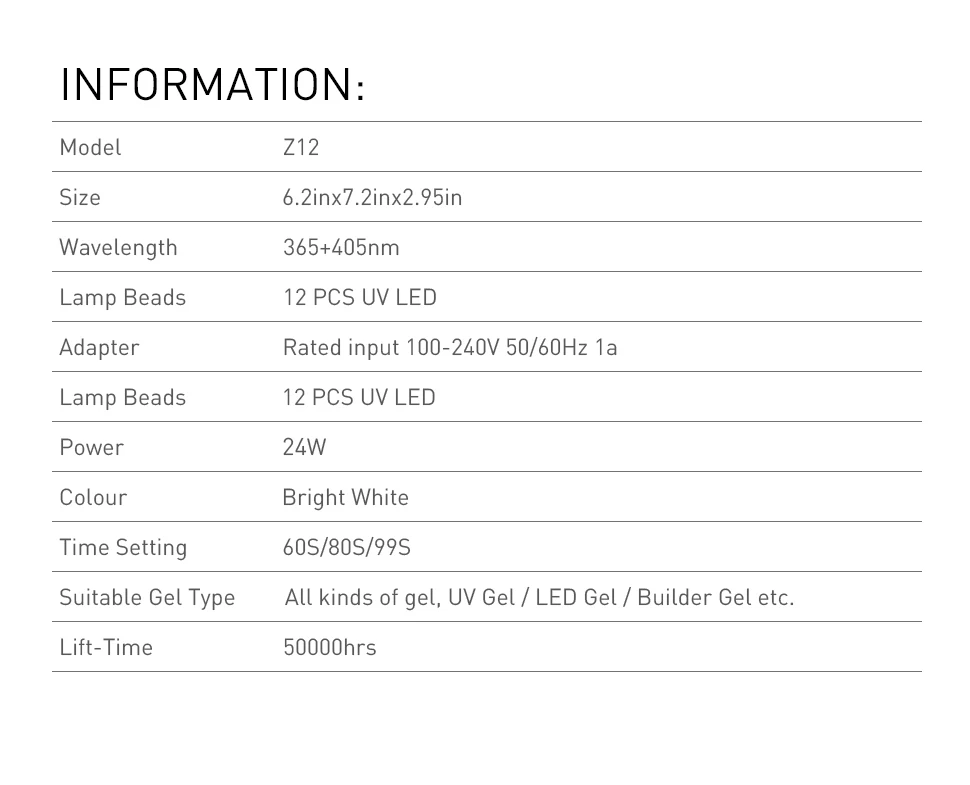 INFORMATION:

| Model | Z12 |
|---|---|
| Size | 6.2inx7.2inx2.95in |
| Wavelength | 365+405nm |
| Lamp Beads | 12 PCS UV LED |
| Adapter | Rated input 100-240V 50/60Hz 1a |
| Lamp Beads | 12 PCS UV LED |
| Power | 24W |
| Colour | Bright White |
| Time Setting | 60S/80S/99S |
| Suitable Gel Type | All kinds of gel, UV Gel / LED Gel / Builder Gel etc. |
| Lift-Time | 50000hrs |